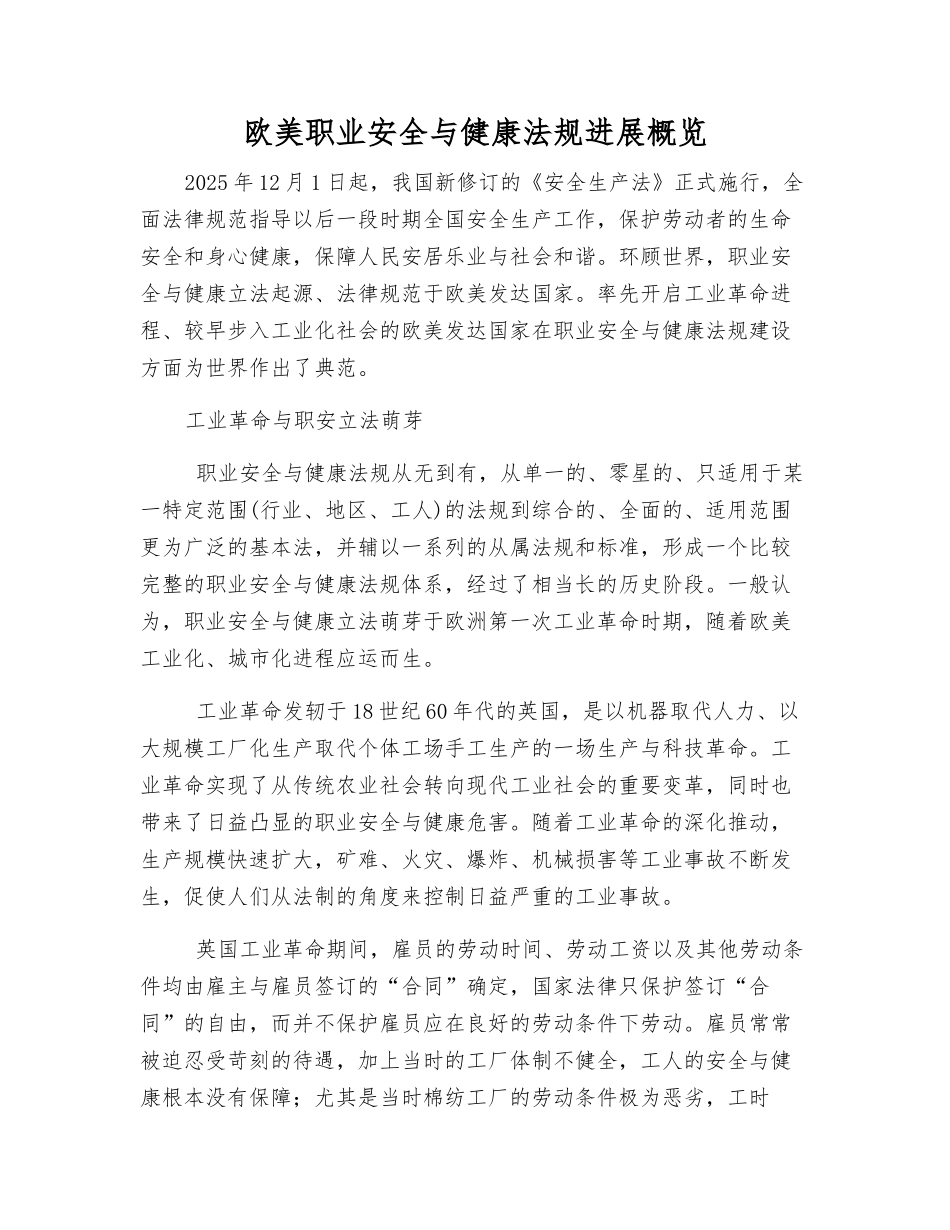 欧美职业安全与健康法规进展概览

2025年12月1日起，我国新修订的《安全生产法》正式施行，全面法律规范指导以后一段时期全国安全生产工作，保护劳动者的生命安全和身心健康，保障人民安居乐业与社会和谐。环顾世界，职业安全与健康立法起源、法律规范于欧美发达国家。率先开启工业革命进程、较早步入工业化社会的欧美发达国家在职业安全与健康法规建设方面为世界作出了典范。

工业革命与职安立法萌芽

职业安全与健康法规从无到有，从单一的、零星的、只适用于某一特定范围(行业、地区、工人)的法规到综合的、全面的、适用范围更为广泛的基本法，并辅以一系列的从属法规和标准，形成一个比较完整的职业安全与健康法规体系，经过了相当长的历史阶段。一般认为，职业安全与健康立法萌芽于欧洲第一次工业革命时期，随着欧美工业化、城市化进程应运而生。

工业革命发轫于18世纪60年代的英国，是以机器取代人力、以大规模工厂化生产取代个体工场手工生产的一场生产与科技革命。工业革命实现了从传统农业社会转向现代工业社会的重要变革，同时也带来了日益凸显的职业安全与健康危害。随着工业革命的深化推动，生产规模快速扩大，矿难、火灾、爆炸、机械损害等工业事故不断发生，促使人们从法制的角度来控制日益严重的工业事故。

英国工业革命期间，雇员的劳动时间、劳动工资以及其他劳动条件均由雇主与雇员签订的“合同”确定，国家法律只保护签订“合同”的自由，而并不保护雇员应在良好的劳动条件下劳动。雇员常常被迫忍受苛刻的待遇，加上当时的工厂体制不健全，工人的安全与健康根本没有保障；尤其是当时棉纺工厂的劳动条件极为恶劣，工时